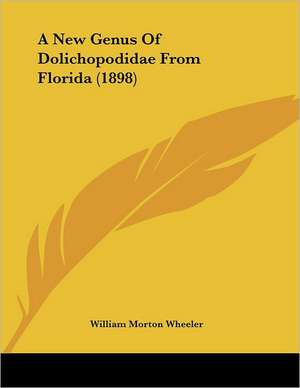 A New Genus Of Dolichopodidae From Florida (1898)

William Morton Wheeler